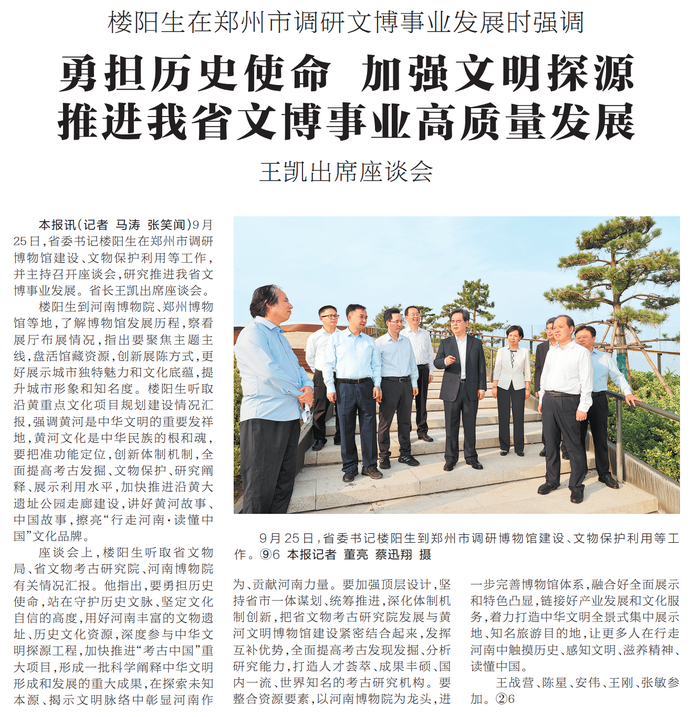 楼阳生在郑州市调研文博事业发展时强调

勇担历史使命 加强文明探源
推进我省文博事业高质量发展

王凯出席座谈会

本报讯(记者 马涛 张笑闻)9月25日,省委书记楼阳生在郑州市调研博物馆建设、文物保护利用等工作,并主持召开座谈会,研究推进我省文博事业发展。省长王凯出席座谈会。

楼阳生到河南博物院、郑州博物馆等地,了解博物馆发展历程,察看展厅布展情况,指出要聚焦主题主线,盘活馆藏资源,创新展陈方式,更好展示城市独特魅力和文化底蕴,提升城市形象和知名度。楼阳生听取沿黄重点文化项目规划建设情况汇报,强调黄河是中华文明的重要发祥地,黄河文化是中华民族的根和魂,要把准功能定位,创新体制机制,全面提高考古发掘、文物保护、研究阐释、展示利用水平,加快推进沿黄大遗址公园走廊建设,讲好黄河故事、中国故事,擦亮“行走河南·读懂中国”文化品牌。

座谈会上,楼阳生听取省文物局、省文物考古研究院、河南博物院有关情况汇报。他指出,要勇担历史使命,站在守护历史文脉、坚定文化自信的高度,用好河南丰富的文物遗址、历史文化资源,深度参与中华文明探源工程,加快推进“考古中国”重大项目,形成一批科学阐释中华文明形成和发展的重大成果,在探索未知本源、揭示文明脉络中彰显河南作为、贡献河南力量。要加强顶层设计,坚持省市一体谋划、统筹推进,深化体制机制创新,把省文物考古研究院发展与黄河文明博物馆建设紧密结合起来,发挥互补优势,全面提高考古发现发掘、分析研究能力,打造人才荟萃、成果丰硕、国内一流、世界知名的考古研究机构。要整合资源要素,以河南博物院为龙头,进一步完善博物馆体系,融合好全面展示和特色凸显,链接好产业发展和文化服务,着力打造中华文明全景式集中展示地、知名旅游目的地,让更多人在行走河南中触摸历史、感知文明、滋养精神、读懂中国。

王战营、陈星、安伟、王刚、张敏参加。②6

9月25日,省委书记楼阳生到郑州市调研博物馆建设、文物保护利用等工作。⑨6 本报记者 董亮 蔡迅翔 摄